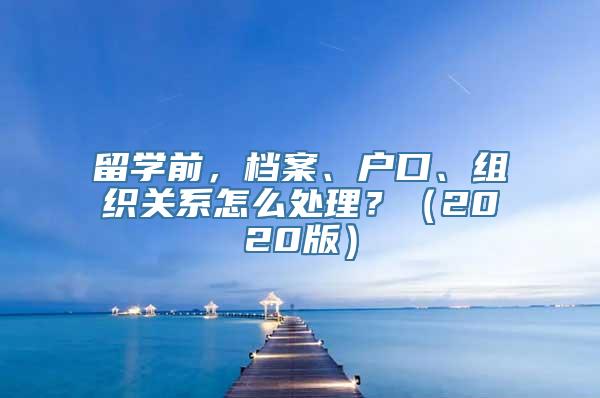 留学前，档案、户口、组织关系怎么处理？（2020版）